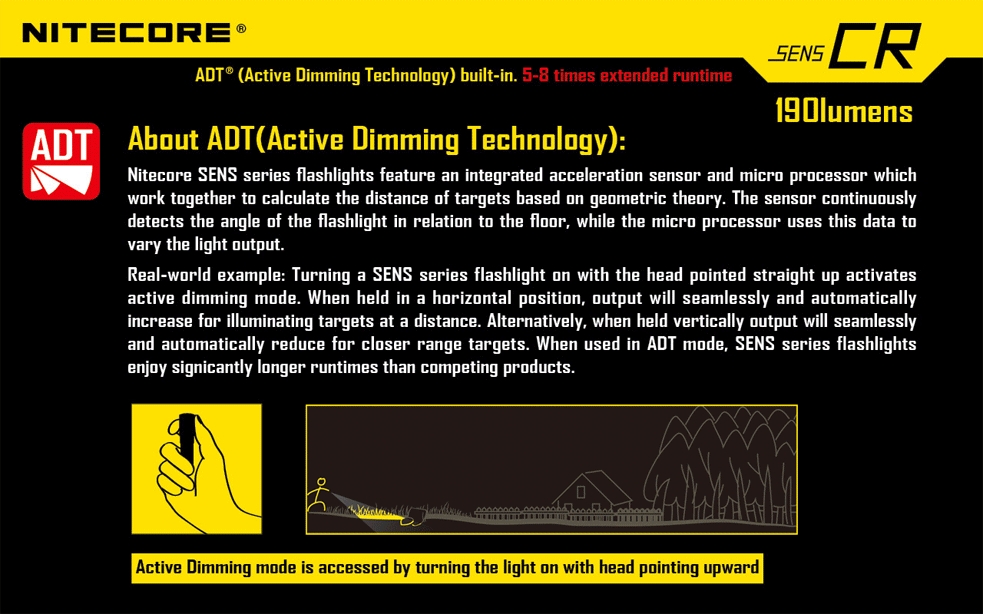 NITECORE®

SENS CR

ADT® (Active Dimming Technology) built-in. 5-8 times extended runtime

190lumens

ADT

About ADT(Active Dimming Technology):

Nitecore SENS series flashlights feature an integrated acceleration sensor and micro processor which work together to calculate the distance of targets based on geometric theory. The sensor continuously detects the angle of the flashlight in relation to the floor, while the micro processor uses this data to vary the light output.

Real-world example: Turning a SENS series flashlight on with the head pointed straight up activates active dimming mode. When held in a horizontal position, output will seamlessly and automatically increase for illuminating targets at a distance. Alternatively, when held vertically output will seamlessly and automatically reduce for closer range targets. When used in ADT mode, SENS series flashlights enjoy signicantly longer runtimes than competing products.

Active Dimming mode is accessed by turning the light on with head pointing upward